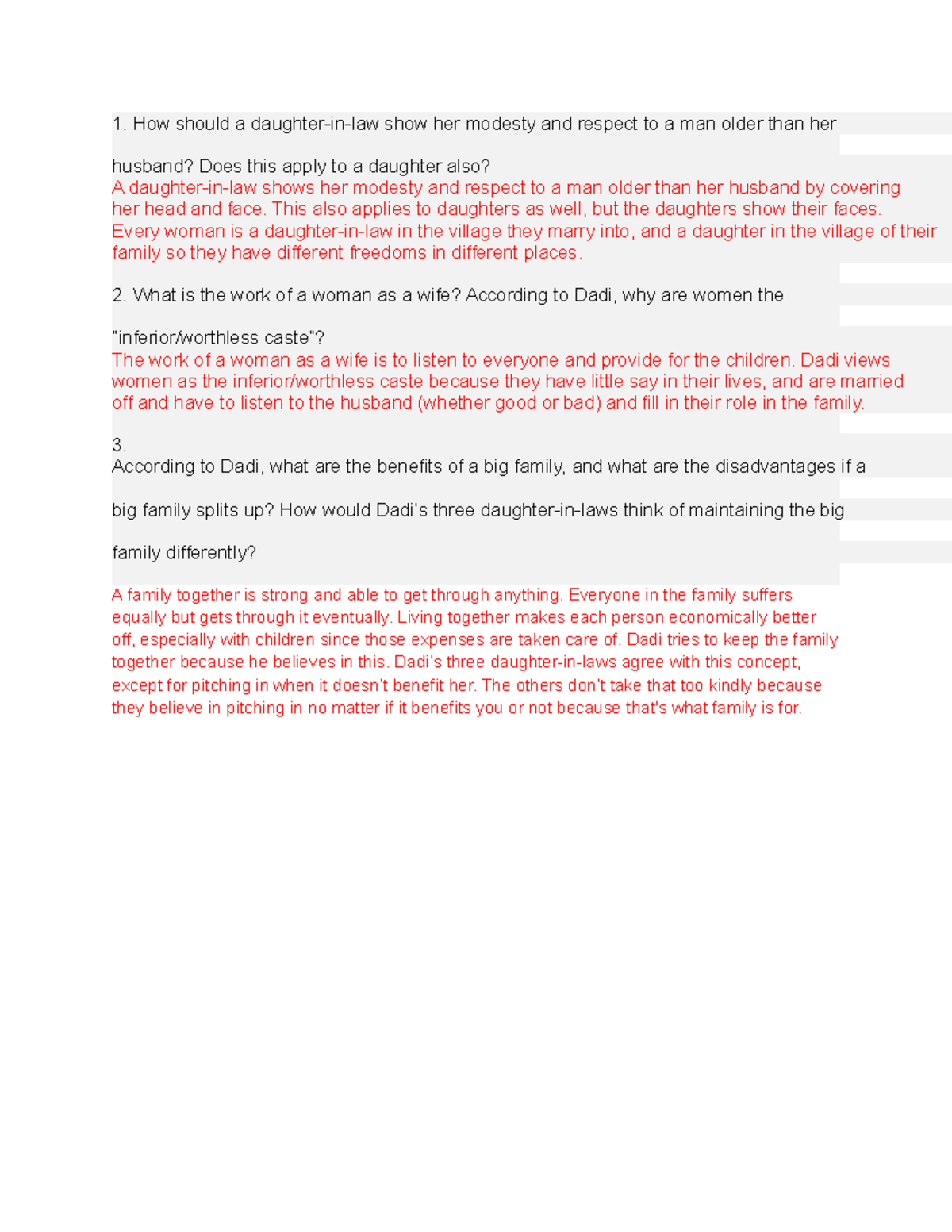 1. How should a daughter-in-law show her modesty and respect to a man older than her husband? Does this apply to a daughter also?
A daughter-in-law shows her modesty and respect to a man older than her husband by covering her head and face. This also applies to daughters as well, but the daughters show their faces. Every woman is a daughter-in-law in the village they marry into, and a daughter in the village of their family so they have different freedoms in different places.

2. What is the work of a woman as a wife? According to Dadi, why are women the "inferior/worthless caste"?
The work of a woman as a wife is to listen to everyone and provide for the children. Dadi views women as the inferior/worthless caste because they have little say in their lives, and are married off and have to listen to the husband (whether good or bad) and fill in their role in the family.

3.
According to Dadi, what are the benefits of a big family, and what are the disadvantages if a big family splits up? How would Dadi's three daughter-in-laws think of maintaining the big family differently?

A family together is strong and able to get through anything. Everyone in the family suffers equally but gets through it eventually. Living together makes each person economically better off, especially with children since those expenses are taken care of. Dadi tries to keep the family together because he believes in this. Dadi's three daughter-in-laws agree with this concept, except for pitching in when it doesn't benefit her. The others don't take that too kindly because they believe in pitching in no matter if it benefits you or not because that's what family is for.